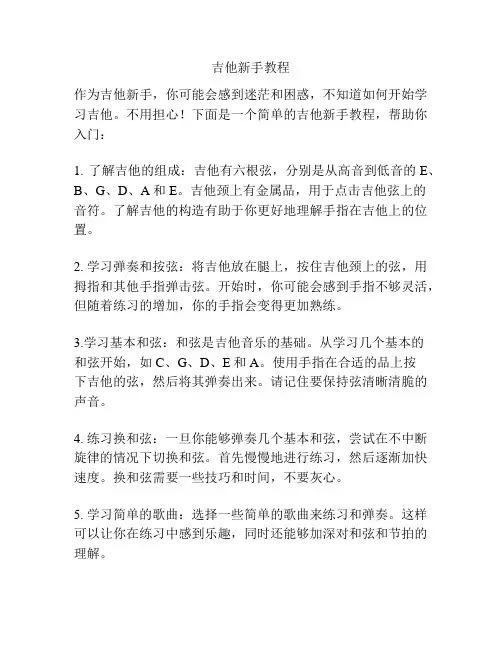 吉他新手教程

作为吉他新手，你可能会感到迷茫和困惑，不知道如何开始学习吉他。不用担心！下面是一个简单的吉他新手教程，帮助你入门：

1. 了解吉他的组成：吉他有六根弦，分别是从高音到低音的 E、B、G、D、A 和 E。吉他颈上有金属品，用于点击吉他弦上的音符。了解吉他的构造有助于你更好地理解手指在吉他上的位置。

2. 学习弹奏和按弦：将吉他放在腿上，按住吉他颈上的弦，用拇指和其他手指弹击弦。开始时，你可能会感到手指不够灵活，但随着练习的增加，你的手指会变得更加熟练。

3.学习基本和弦：和弦是吉他音乐的基础。从学习几个基本的和弦开始，如 C、G、D、E 和 A。使用手指在合适的品上按下吉他的弦，然后将其弹奏出来。请记住要保持弦清晰清脆的声音。

4. 练习换和弦：一旦你能够弹奏几个基本和弦，尝试在不中断旋律的情况下切换和弦。首先慢慢地进行练习，然后逐渐加快速度。换和弦需要一些技巧和时间，不要灰心。

5. 学习简单的歌曲：选择一些简单的歌曲来练习和弹奏。这样可以让你在练习中感到乐趣，同时还能够加深对和弦和节拍的理解。